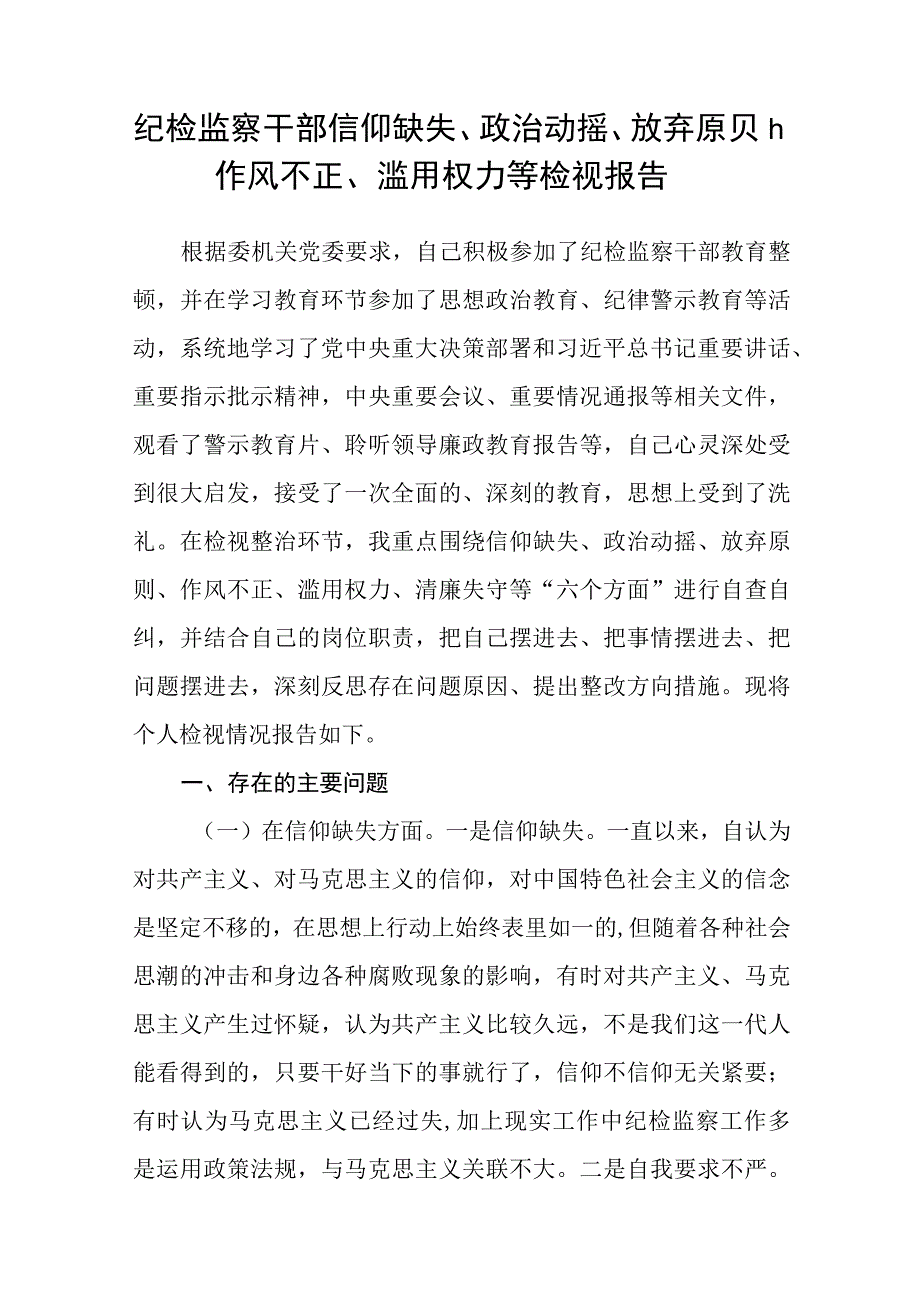 纪检监察干部信仰缺失、政治动摇、放弃原贝h作风不正、滥用权力等检视报告

根据委机关党委要求，自己积极参加了纪检监察干部教育整顿，并在学习教育环节参加了思想政治教育、纪律警示教育等活动，系统地学习了党中央重大决策部署和习近平总书记重要讲话、重要指示批示精神，中央重要会议、重要情况通报等相关文件，观看了警示教育片、聆听领导廉政教育报告等，自己心灵深处受到很大启发，接受了一次全面的、深刻的教育，思想上受到了洗礼。在检视整治环节，我重点围绕信仰缺失、政治动摇、放弃原则、作风不正、滥用权力、清廉失守等“六个方面”进行自查自纠，并结合自己的岗位职责，把自己摆进去、把事情摆进去、把问题摆进去，深刻反思存在问题原因、提出整改方向措施。现将个人检视情况报告如下。

一、存在的主要问题

（一）在信仰缺失方面。一是信仰缺失。一直以来，自认为对共产主义、对马克思主义的信仰，对中国特色社会主义的信念是坚定不移的，在思想上行动上始终表里如一的,但随着各种社会思潮的冲击和身边各种腐败现象的影响，有时对共产主义、马克思主义产生过怀疑，认为共产主义比较久远，不是我们这一代人能看得到的，只要干好当下的事就行了，信仰不信仰无关紧要；有时认为马克思主义已经过失,加上现实工作中纪检监察工作多是运用政策法规，与马克思主义关联不大。二是自我要求不严。